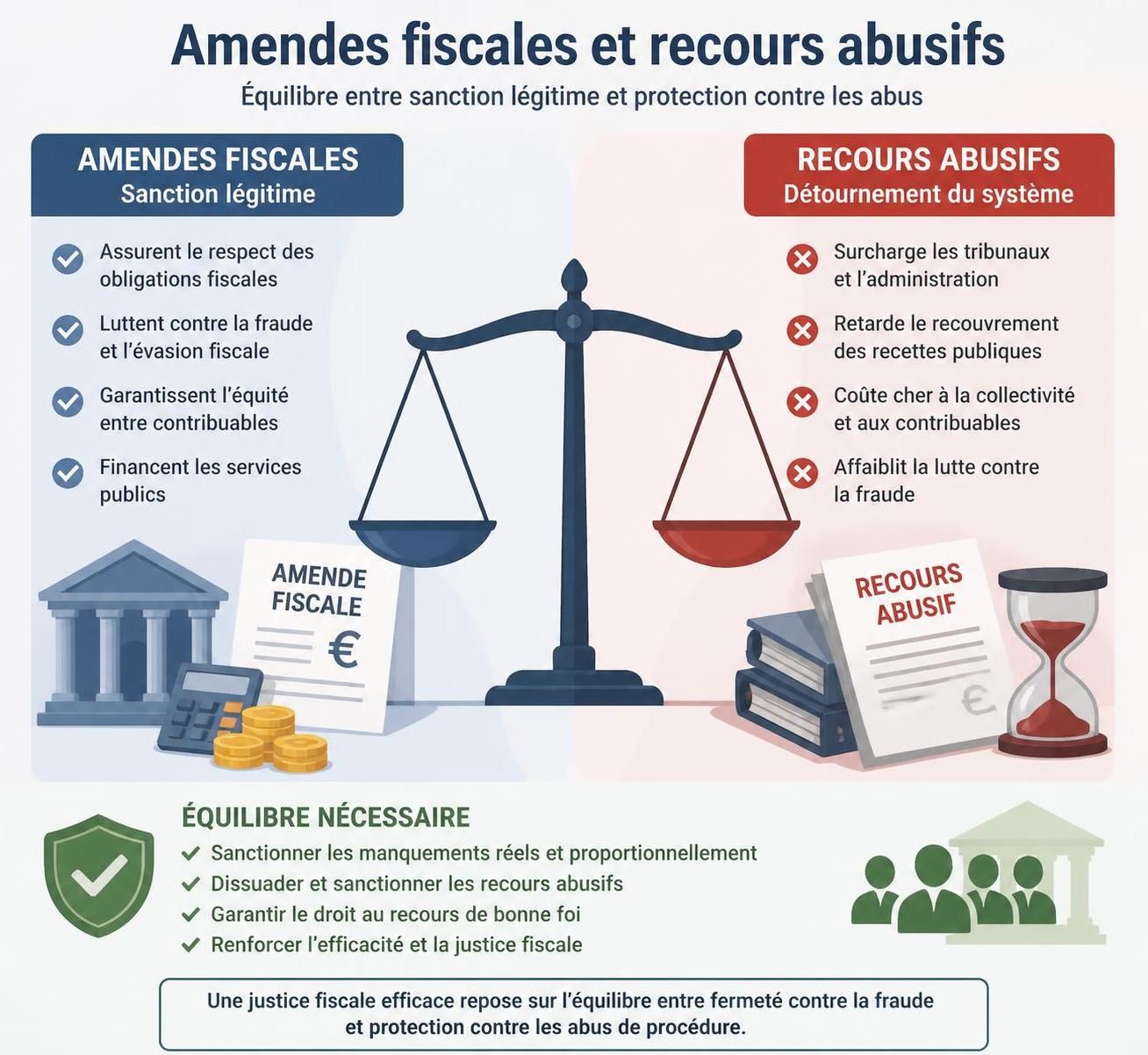 Amendes fiscales et recours abusifs

Équilibre entre sanction légitime et protection contre les abus

AMENDES FISCALES
Sanction légitime

Assurent le respect des obligations fiscales

Luttent contre la fraude et l'évasion fiscale

Garantissent l'équité entre contribuables

Financent les services publics

AMENDE FISCALE

€

RECOURS ABUSIFS
Détournement du système

Surcharge les tribunaux et l'administration

Retarde le recouvrement des recettes publiques

Coûte cher à la collectivité et aux contribuables

Affaiblit la lutte contre la fraude

RECOURS ABUSIF

€

ÉQUILIBRE NÉCESSAIRE

Sanctionner les manquements réels et proportionnellement

Dissuader et sanctionner les recours abusifs

Garantir le droit au recours de bonne foi

Renforcer l'efficacité et la justice fiscale

Une justice fiscale efficace repose sur l'équilibre entre fermeté contre la fraude et protection contre les abus de procédure.